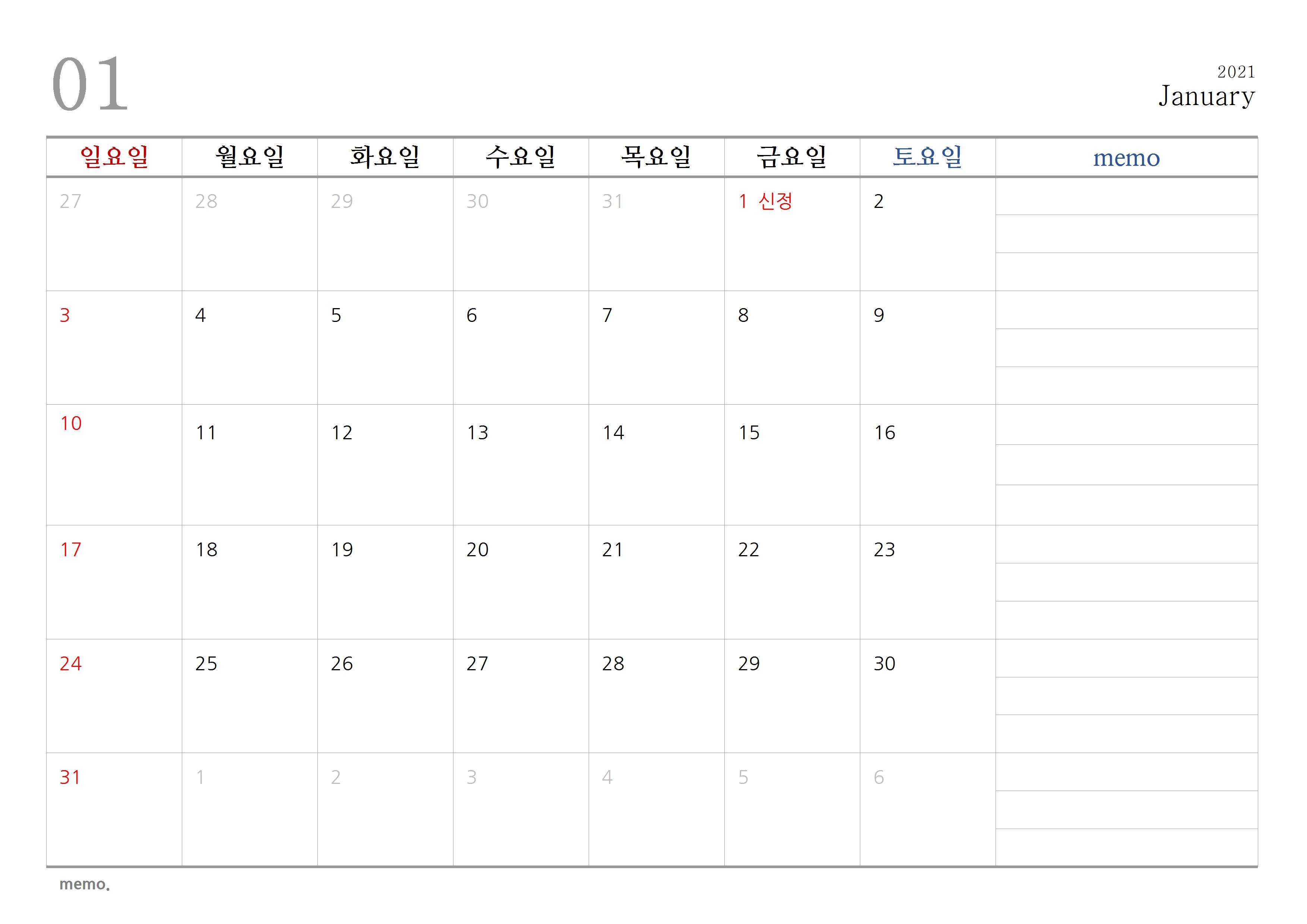 01

2021
January

| 일요일 | 월요일 | 화요일 | 수요일 | 목요일 | 금요일 | 토요일 | memo |
|---|---|---|---|---|---|---|---|
| 27 | 28 | 29 | 30 | 31 | 1 신정 | 2 | |
| 3 | 4 | 5 | 6 | 7 | 8 | 9 | |
| 10 | 11 | 12 | 13 | 14 | 15 | 16 | |
| 17 | 18 | 19 | 20 | 21 | 22 | 23 | |
| 24 | 25 | 26 | 27 | 28 | 29 | 30 | |
| 31 | 1 | 2 | 3 | 4 | 5 | 6 | |

memo.